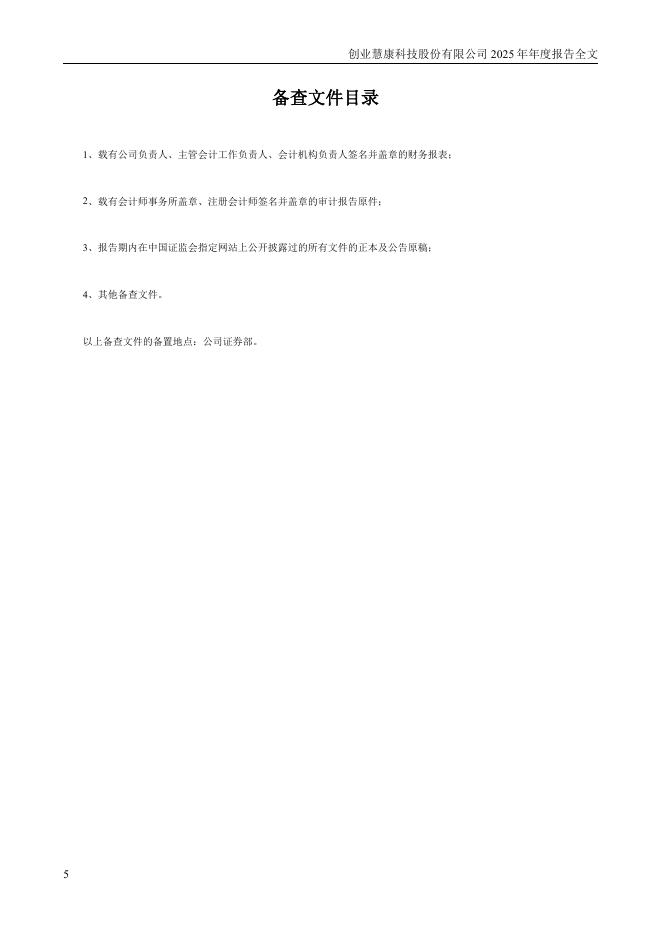 创业慧康科技股份有限公司2025年年度报告全文

备查文件目录

1、载有公司负责人、主管会计工作负责人、会计机构负责人签名并盖章的财务报表；

2、载有会计师事务所盖章、注册会计师签名并盖章的审计报告原件；

3、报告期内在中国证监会指定网站上公开披露过的所有文件的正本及公告原稿；

4、其他备查文件。

以上备查文件的备置地点：公司证券部。

5